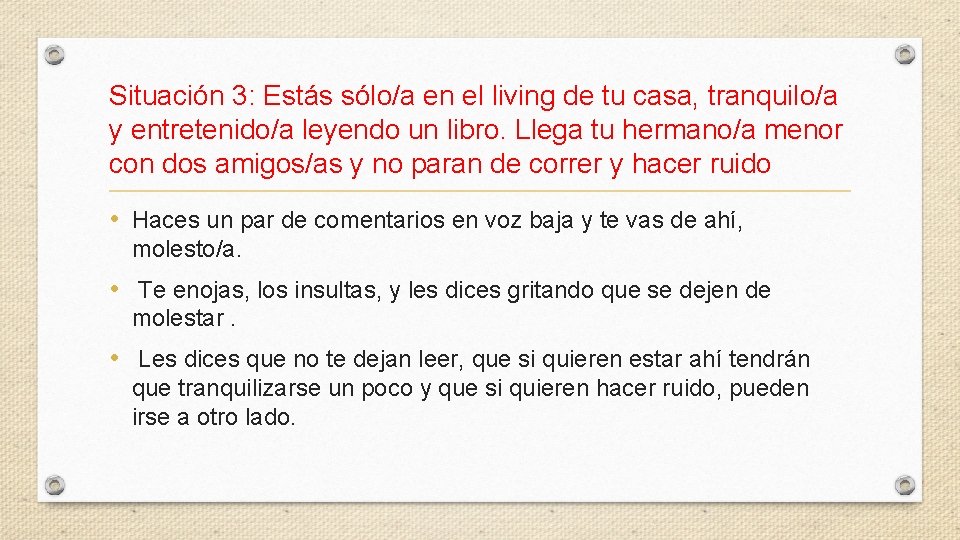 Situación 3: Estás sólo/a en el living de tu casa, tranquilo/a y entretenido/a leyendo un libro. Llega tu hermano/a menor con dos amigos/as y no paran de correr y hacer ruido

• Haces un par de comentarios en voz baja y te vas de ahí, molesto/a.

• Te enojas, los insultas, y les dices gritando que se dejen de molestar .

• Les dices que no te dejan leer, que si quieren estar ahí tendrán que tranquilizarse un poco y que si quieren hacer ruido, pueden irse a otro lado.